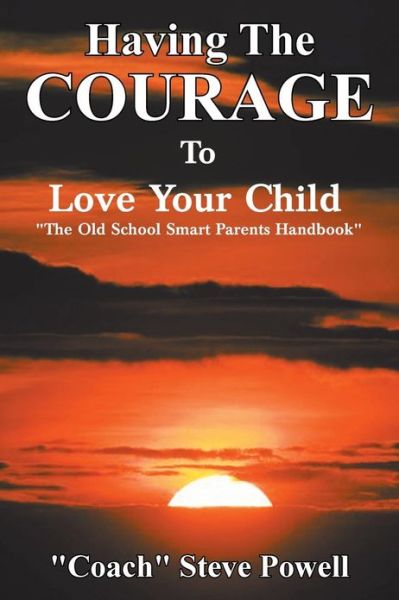 Having The
COURAGE
To
Love Your Child
"The Old School Smart Parents Handbook"

"Coach" Steve Powell